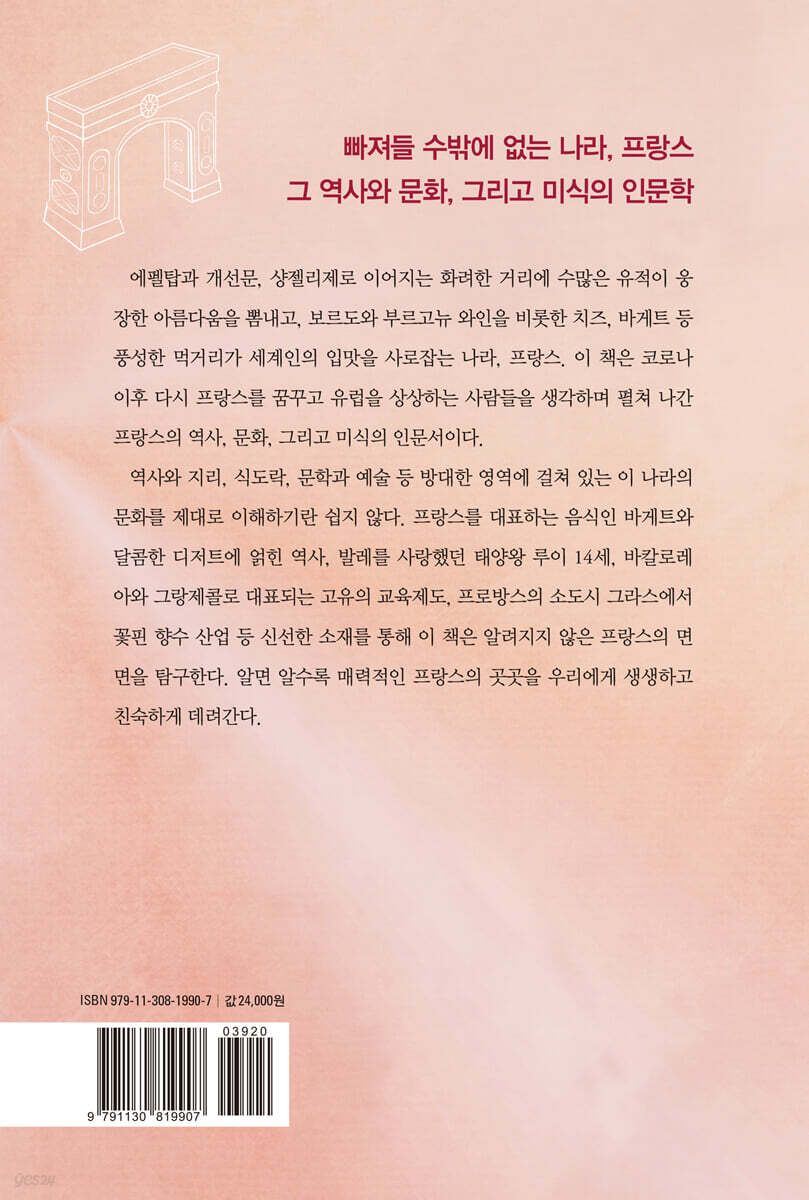 빠져들 수밖에 없는 나라, 프랑스
그 역사와 문화, 그리고 미식의 인문학

에펠탑과 개선문, 샹젤리제로 이어지는 화려한 거리에 수많은 유적이 웅장한 아름다움을 뽐내고, 보르도와 부르고뉴 와인을 비롯한 치즈, 바게트 등 풍성한 먹거리가 세계인의 입맛을 사로잡는 나라, 프랑스. 이 책은 코로나 이후 다시 프랑스를 꿈꾸고 유럽을 상상하는 사람들을 생각하며 펼쳐 나간 프랑스의 역사, 문화, 그리고 미식의 인문서이다.

역사와 지리, 식도락, 문학과 예술 등 방대한 영역에 걸쳐 있는 이 나라의 문화를 제대로 이해하기란 쉽지 않다. 프랑스를 대표하는 음식인 바게트와 달콤한 디저트에 얽힌 역사, 발레를 사랑했던 태양왕 루이 14세, 바칼로레아와 그랑제콜로 대표되는 고유의 교육제도, 프로방스의 소도시 그라스에서 꽃핀 향수 산업 등 신선한 소재를 통해 이 책은 알려지지 않은 프랑스의 면면을 탐구한다. 알면 알수록 매력적인 프랑스의 곳곳을 우리에게 생생하고 친숙하게 데려간다.

ISBN 979-11-308-1990-7 | 값 24,000원

03920

9 791130 819907

yes24